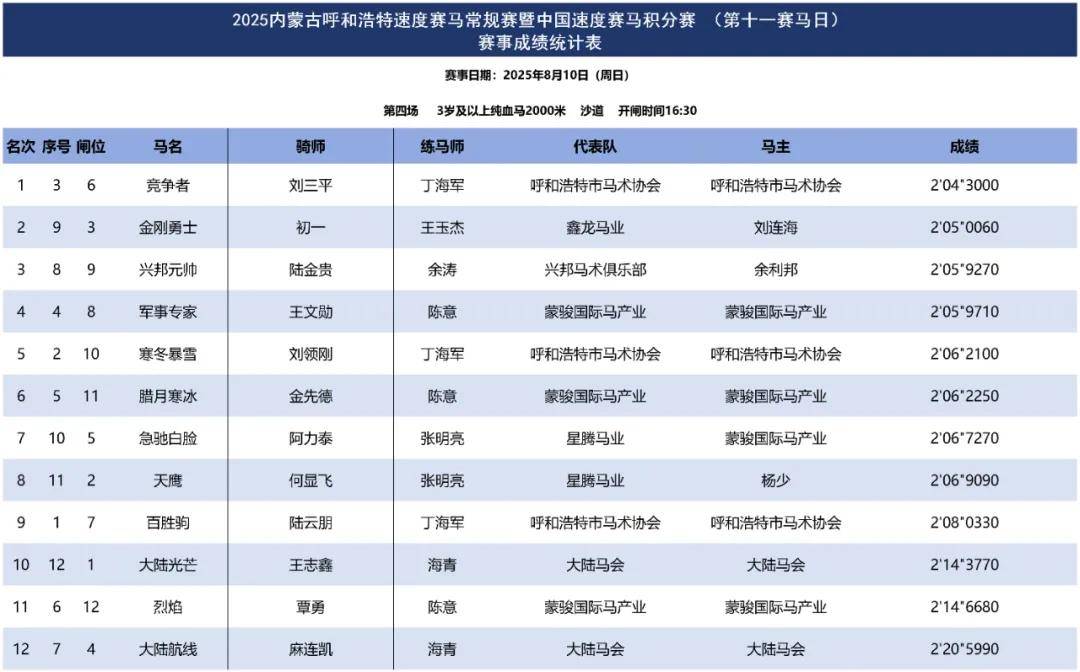 2025内蒙古呼和浩特速度赛马常规赛暨中国速度赛马积分赛 （第十一赛马日）
赛事成绩统计表

赛事日期：2025年8月10日（周日）

第四场 3岁及以上纯血马2000米 沙道 开闸时间16:30

| 名次 | 序号 | 闸位 | 马名 | 骑师 | 练马师 | 代表队 | 马主 | 成绩 |
|---|---|---|---|---|---|---|---|---|
| 1 | 3 | 6 | 竞争者 | 刘三平 | 丁海军 | 呼和浩特市马术协会 | 呼和浩特市马术协会 | 2'04"3000 |
| 2 | 9 | 3 | 金刚勇士 | 初一 | 王玉杰 | 鑫龙马业 | 刘连海 | 2'05"0060 |
| 3 | 8 | 9 | 兴邦元帅 | 陆金贵 | 余涛 | 兴邦马术俱乐部 | 余利邦 | 2'05"9270 |
| 4 | 4 | 8 | 军事专家 | 王文勋 | 陈意 | 蒙骏国际马产业 | 蒙骏国际马产业 | 2'05"9710 |
| 5 | 2 | 10 | 寒冬暴雪 | 刘领刚 | 丁海军 | 呼和浩特市马术协会 | 呼和浩特市马术协会 | 2'06"2100 |
| 6 | 5 | 11 | 腊月寒冰 | 金先德 | 陈意 | 蒙骏国际马产业 | 蒙骏国际马产业 | 2'06"2250 |
| 7 | 10 | 5 | 急驰白脸 | 阿力泰 | 张明亮 | 星腾马业 | 蒙骏国际马产业 | 2'06"7270 |
| 8 | 11 | 2 | 天鹰 | 何显飞 | 张明亮 | 星腾马业 | 杨少 | 2'06"9090 |
| 9 | 1 | 7 | 百胜驹 | 陆云朋 | 丁海军 | 呼和浩特市马术协会 | 呼和浩特市马术协会 | 2'08"0330 |
| 10 | 12 | 1 | 大陆光芒 | 王志鑫 | 海青 | 大陆马会 | 大陆马会 | 2'14"3770 |
| 11 | 6 | 12 | 烈焰 | 覃勇 | 陈意 | 蒙骏国际马产业 | 蒙骏国际马产业 | 2'14"6680 |
| 12 | 7 | 4 | 大陆航线 | 麻连凯 | 海青 | 大陆马会 | 大陆马会 | 2'20"5990 |